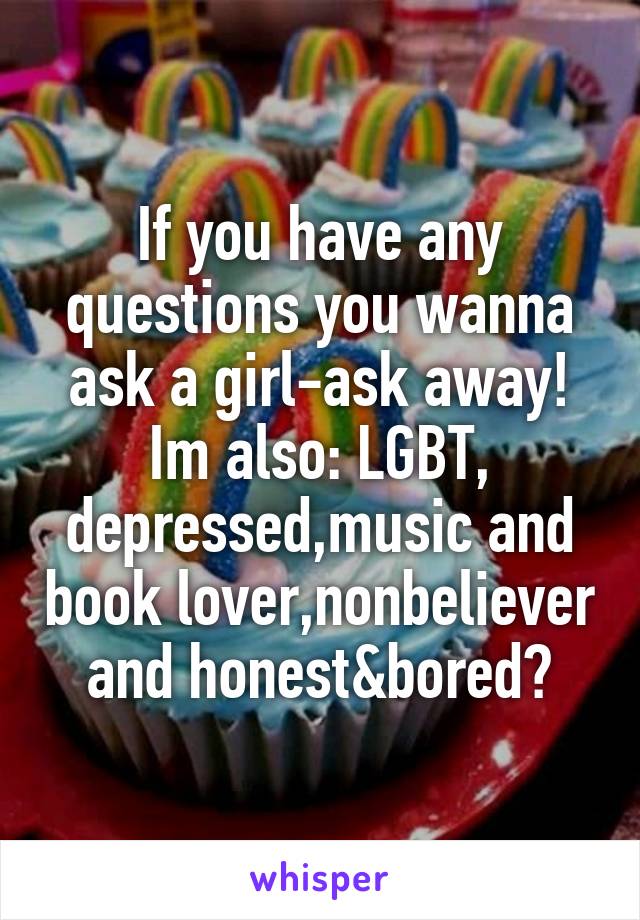 If you have any questions you wanna ask a girl-ask away! Im also: LGBT, depressed,music and book lover,nonbeliever and honest&bored?

whisper